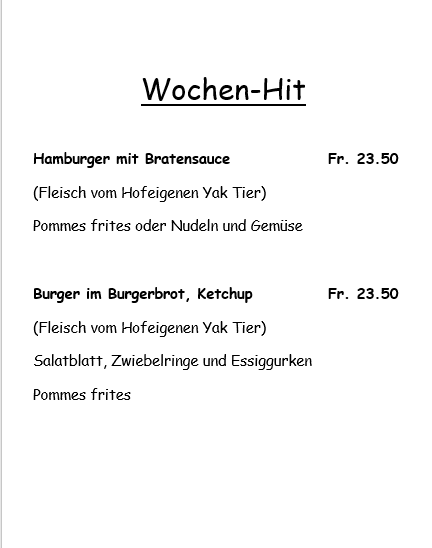 Wochen-Hit

Hamburger mit Bratensauce Fr. 23.50

(Fleisch vom Hofeigenen Yak Tier)

Pommes frites oder Nudeln und Gemüse

Burger im Burgerbrot, Ketchup Fr. 23.50

(Fleisch vom Hofeigenen Yak Tier)

Salatblatt, Zwiebelringe und Essiggurken

Pommes frites